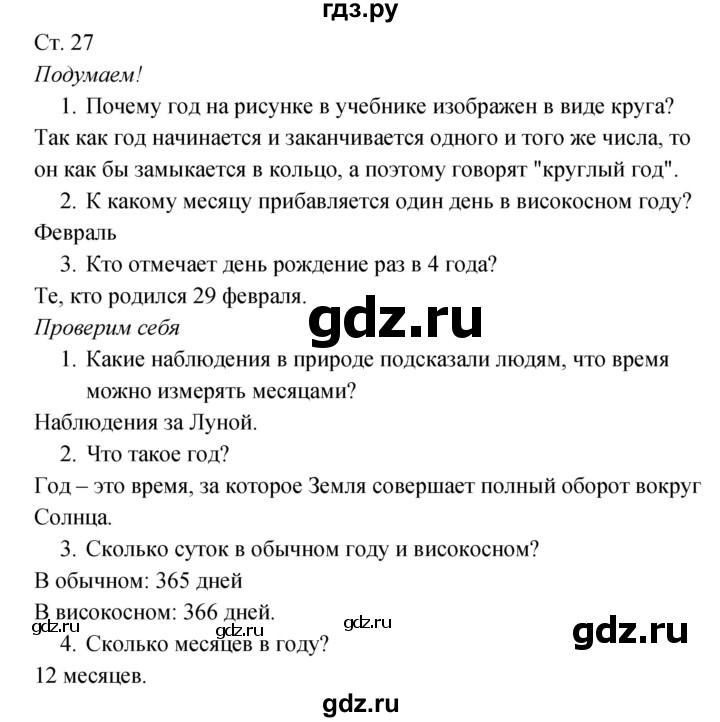 гдз.ру

Ст. 27

Подумаем!

1. Почему год на рисунке в учебнике изображен в виде круга?

Так как год начинается и заканчивается одного и того же числа, то он как бы замыкается в кольцо, а поэтому говорят "круглый год".

2. К какому месяцу прибавляется один день в високосном году?

Февраль

3. Кто отмечает день рождение раз в 4 года?

Те, кто родился 29 февраля.

gdz.ru

Проверим себя

1. Какие наблюдения в природе подсказали людям, что время можно измерять месяцами?

Наблюдения за Луной.

2. Что такое год?

Год – это время, за которое Земля совершает полный оборот вокруг Солнца.

3. Сколько суток в обычном году и високосном?

В обычном: 365 дней

В високосном: 366 дней.

gdz.ru gdz.ru gdz.ru gdz.ru

4. Сколько месяцев в году?

12 месяцев.

gdz.ru